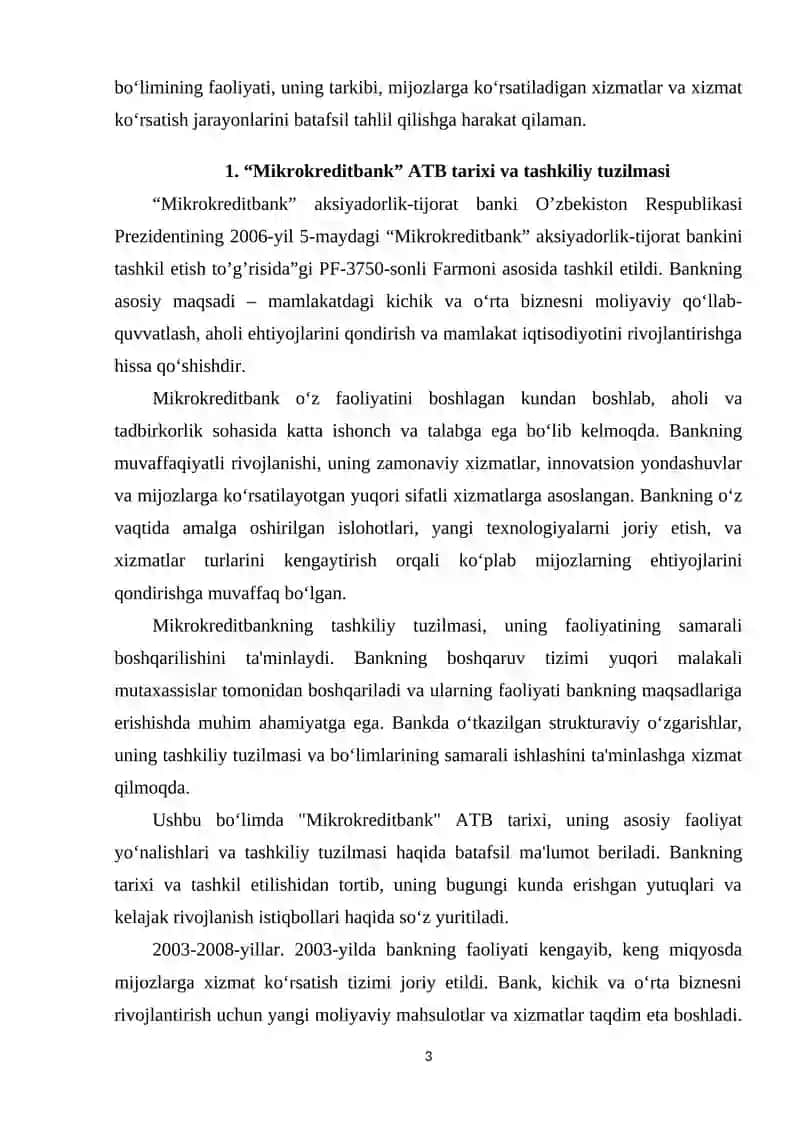 bo‘limining faoliyati, uning tarkibi, mijozlarga ko‘rsatiladigan xizmatlar va xizmat ko‘rsatish jarayonlarini batafsil tahlil qilishga harakat qilaman.

1. “Mikrokreditbank” ATB tarixi va tashkiliy tuzilmasi

“Mikrokreditbank” aksiyadorlik-tijorat banki O’zbekiston Respublikasi Prezidentining 2006-yil 5-maydagi “Mikrokreditbank” aksiyadorlik-tijorat bankini tashkil etish to’g’risida”gi PF-3750-sonli Farmoni asosida tashkil etildi. Bankning asosiy maqsadi – mamlakatdagi kichik va o‘rta biznesni moliyaviy qo‘llab-quvvatlash, aholi ehtiyojlarini qondirish va mamlakat iqtisodiyotini rivojlantirishga hissa qo‘shishdir.

Mikrokreditbank o‘z faoliyatini boshlagan kundan boshlab, aholi va tadbirkorlik sohasida katta ishonch va talabga ega bo‘lib kelmoqda. Bankning muvaffaqiyatli rivojlanishi, uning zamonaviy xizmatlar, innovatsion yondashuvlar va mijozlarga ko‘rsatilayotgan yuqori sifatli xizmatlarga asoslangan. Bankning o‘z vaqtida amalga oshirilgan islohotlari, yangi texnologiyalarni joriy etish, va xizmatlar turlarini kengaytirish orqali ko‘plab mijozlarning ehtiyojlarini qondirishga muvaffaq bo‘lgan.

Mikrokreditbankning tashkiliy tuzilmasi, uning faoliyatining samarali boshqarilishini ta'minlaydi. Bankning boshqaruv tizimi yuqori malakali mutaxassislar tomonidan boshqariladi va ularning faoliyati bankning maqsadlariga erishishda muhim ahamiyatga ega. Bankda o‘tkazilgan strukturaviy o‘zgarishlar, uning tashkiliy tuzilmasi va bo‘limlarining samarali ishlashini ta'minlashga xizmat qilmoqda.

Ushbu bo‘limda "Mikrokreditbank" ATB tarixi, uning asosiy faoliyat yo‘nalishlari va tashkiliy tuzilmasi haqida batafsil ma'lumot beriladi. Bankning tarixi va tashkil etilishidan tortib, uning bugungi kunda erishgan yutuqlari va kelajak rivojlanish istiqbollari haqida so‘z yuritiladi.

2003-2008-yillar. 2003-yilda bankning faoliyati kengayib, keng miqyosda mijozlarga xizmat ko‘rsatish tizimi joriy etildi. Bank, kichik va o‘rta biznesni rivojlantirish uchun yangi moliyaviy mahsulotlar va xizmatlar taqdim eta boshladi.

3